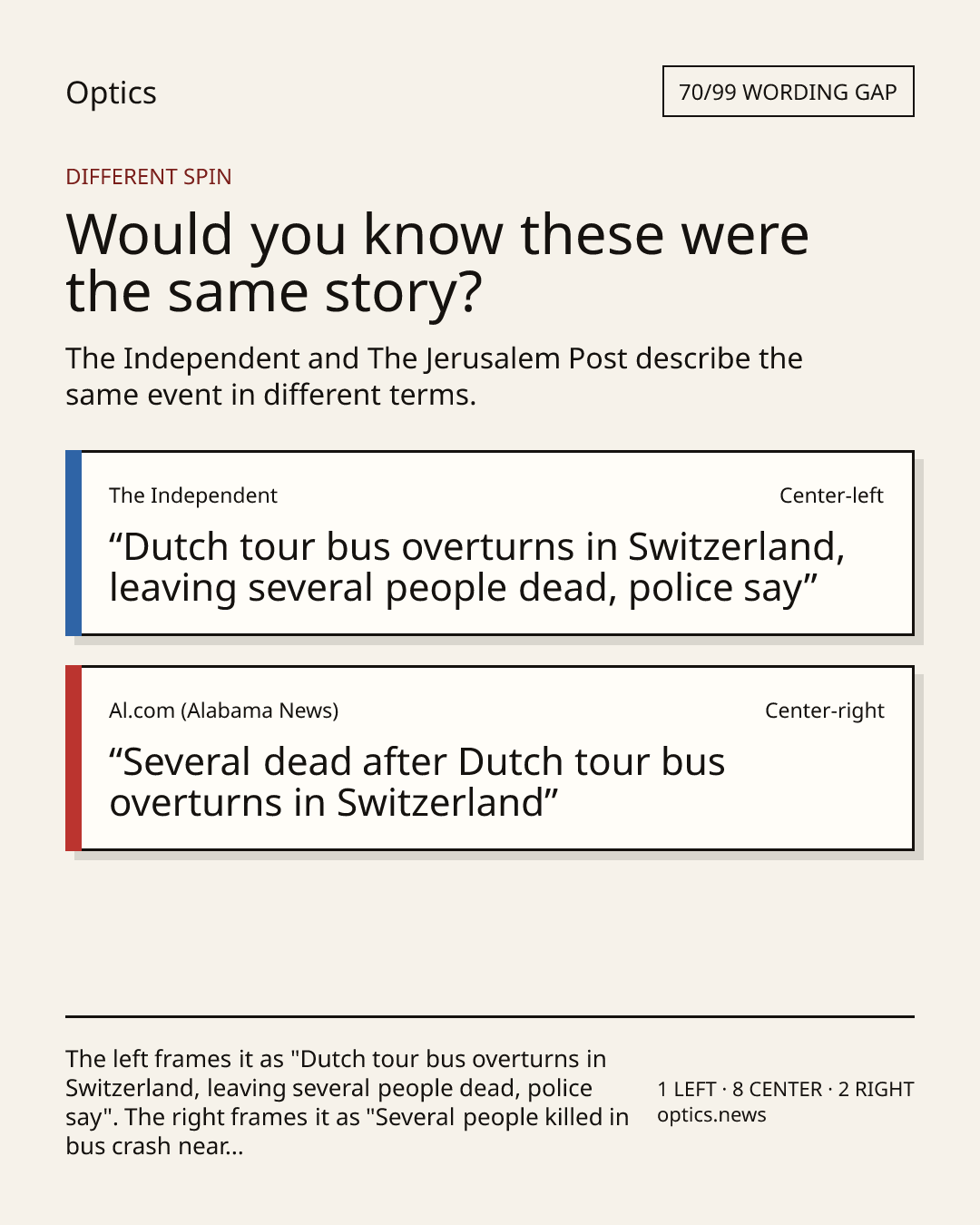 Optics

70/99 WORDING GAP

DIFFERENT SPIN

Would you know these were the same story?

The Independent and The Jerusalem Post describe the same event in different terms.

The Independent

Center-left

"Dutch tour bus overturns in Switzerland, leaving several people dead, police say"

Al.com (Alabama News)

Center-right

"Several dead after Dutch tour bus overturns in Switzerland"

The left frames it as "Dutch tour bus overturns in Switzerland, leaving several people dead, police say". The right frames it as "Several people killed in bus crash near...

1 LEFT · 8 CENTER · 2 RIGHT
optics.news